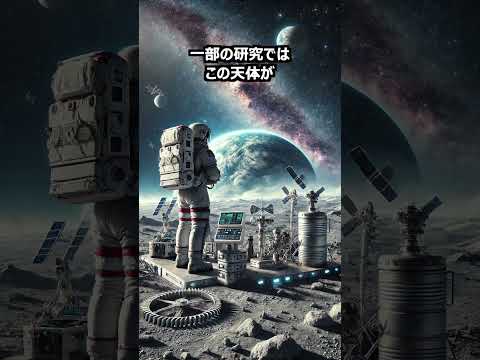 一部の研究では
この天体が